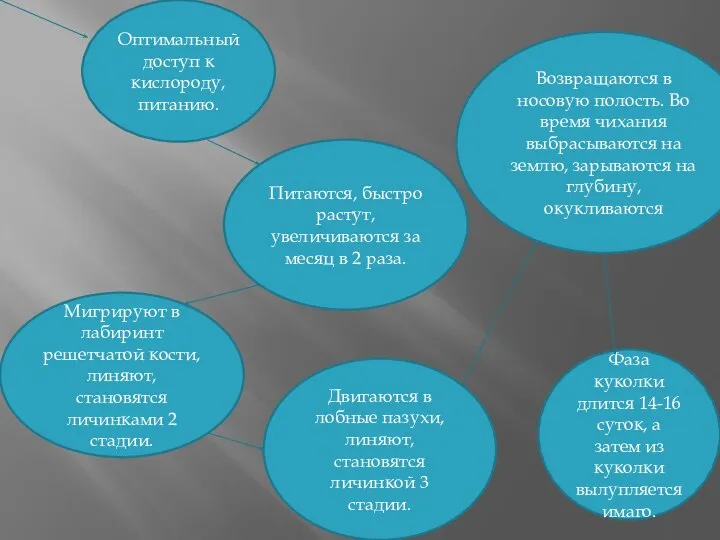 Оптимальный доступ к кислороду, питанию.

Питаются, быстро растут, увеличиваются за месяц в 2 раза.

Мигрируют в лабиринт решетчатой кости, линяют, становятся личинками 2 стадии.

Двигаются в лобные пазухи, линяют, становятся личинкой 3 стадии.

Возвращаются в носовую полость. Во время чихания выбрасываются на землю, зарываются на глубину, окукливаются

Фаза куколки длится 14-16 суток, а затем из куколки вылупляется имаго.